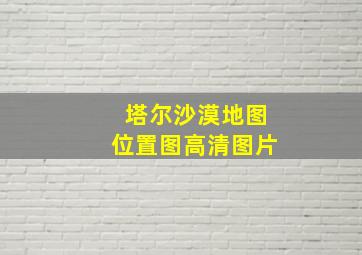 塔尔沙漠地图
位置图高清图片